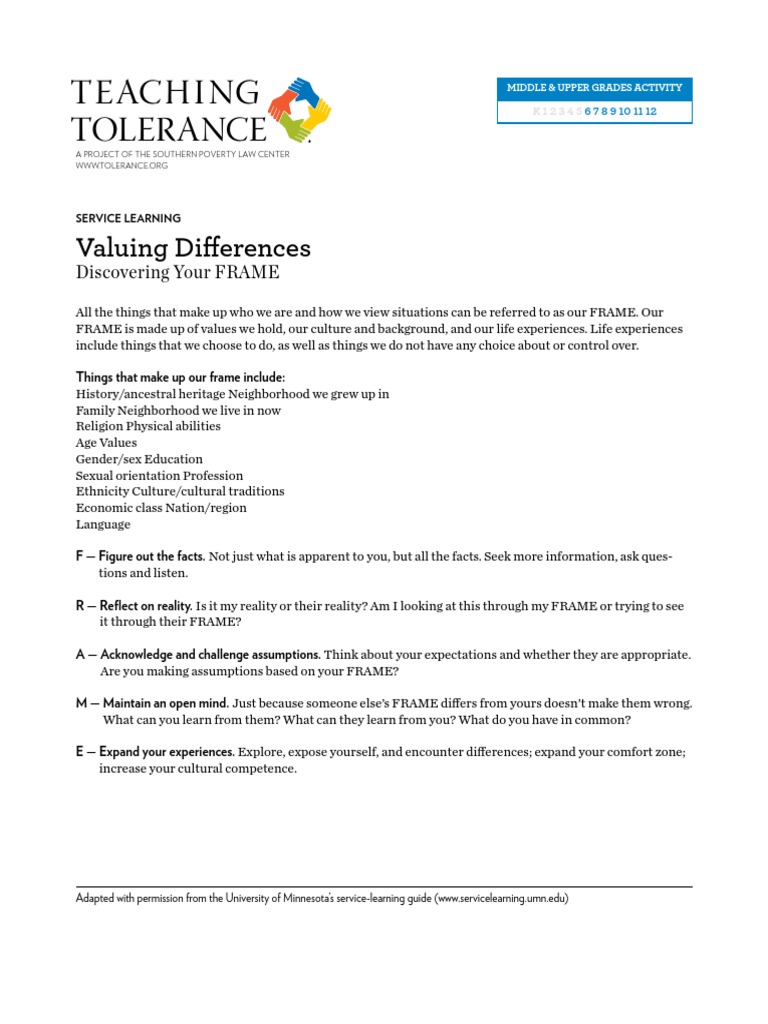 TEACHING TOLERANCE

A PROJECT OF THE SOUTHERN POVERTY LAW CENTER
WWW.TOLERANCE.ORG

MIDDLE & UPPER GRADES ACTIVITY
K 1 2 3 4 5 6 7 8 9 10 11 12

SERVICE LEARNING

Valuing Differences
Discovering Your FRAME

All the things that make up who we are and how we view situations can be referred to as our FRAME. Our FRAME is made up of values we hold, our culture and background, and our life experiences. Life experiences include things that we choose to do, as well as things we do not have any choice about or control over.

Things that make up our frame include:
History/ancestral heritage Neighborhood we grew up in
Family Neighborhood we live in now
Religion Physical abilities
Age Values
Gender/sex Education
Sexual orientation Profession
Ethnicity Culture/cultural traditions
Economic class Nation/region
Language

F — Figure out the facts. Not just what is apparent to you, but all the facts. Seek more information, ask questions and listen.

R — Reflect on reality. Is it my reality or their reality? Am I looking at this through my FRAME or trying to see it through their FRAME?

A — Acknowledge and challenge assumptions. Think about your expectations and whether they are appropriate. Are you making assumptions based on your FRAME?

M — Maintain an open mind. Just because someone else's FRAME differs from yours doesn't make them wrong. What can you learn from them? What can they learn from you? What do you have in common?

E — Expand your experiences. Explore, expose yourself, and encounter differences; expand your comfort zone; increase your cultural competence.

Adapted with permission from the University of Minnesota's service-learning guide (www.servicelearning.umn.edu)